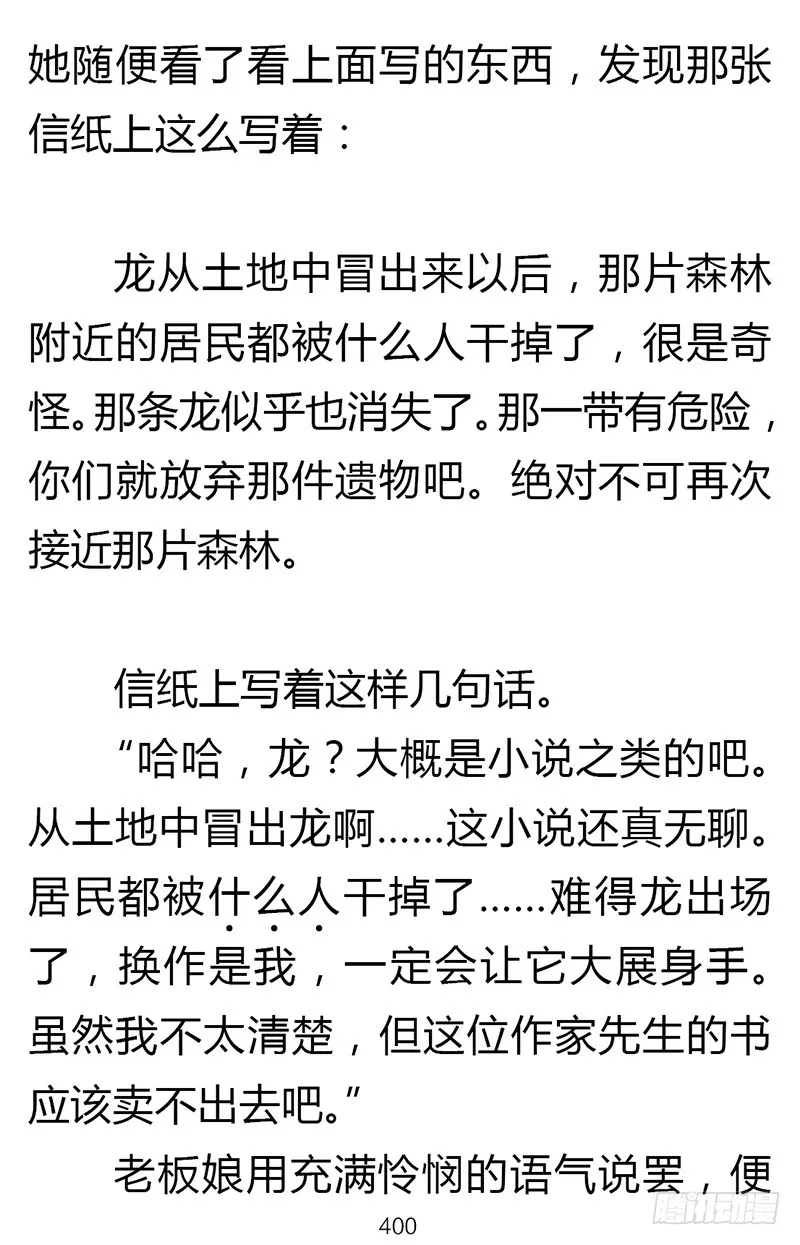 她随便看了看上面写的东西，发现那张信纸上这么写着：

龙从土地中冒出来以后，那片森林附近的居民都被什么人干掉了，很是奇怪。那条龙似乎也消失了。那一带有危险，你们就放弃那件遗物吧。绝对不可再次接近那片森林。

信纸上写着这样几句话。

“哈哈，龙？大概是小说之类的吧。从土地中冒出龙啊……这小说还真无聊。居民都被什么人干掉了……难得龙出场了，换作是我，一定会让它大展身手。虽然我不太清楚，但这位作家先生的书应该卖不出去吧。”

老板娘用充满怜悯的语气说罢，便

400

腾讯动漫